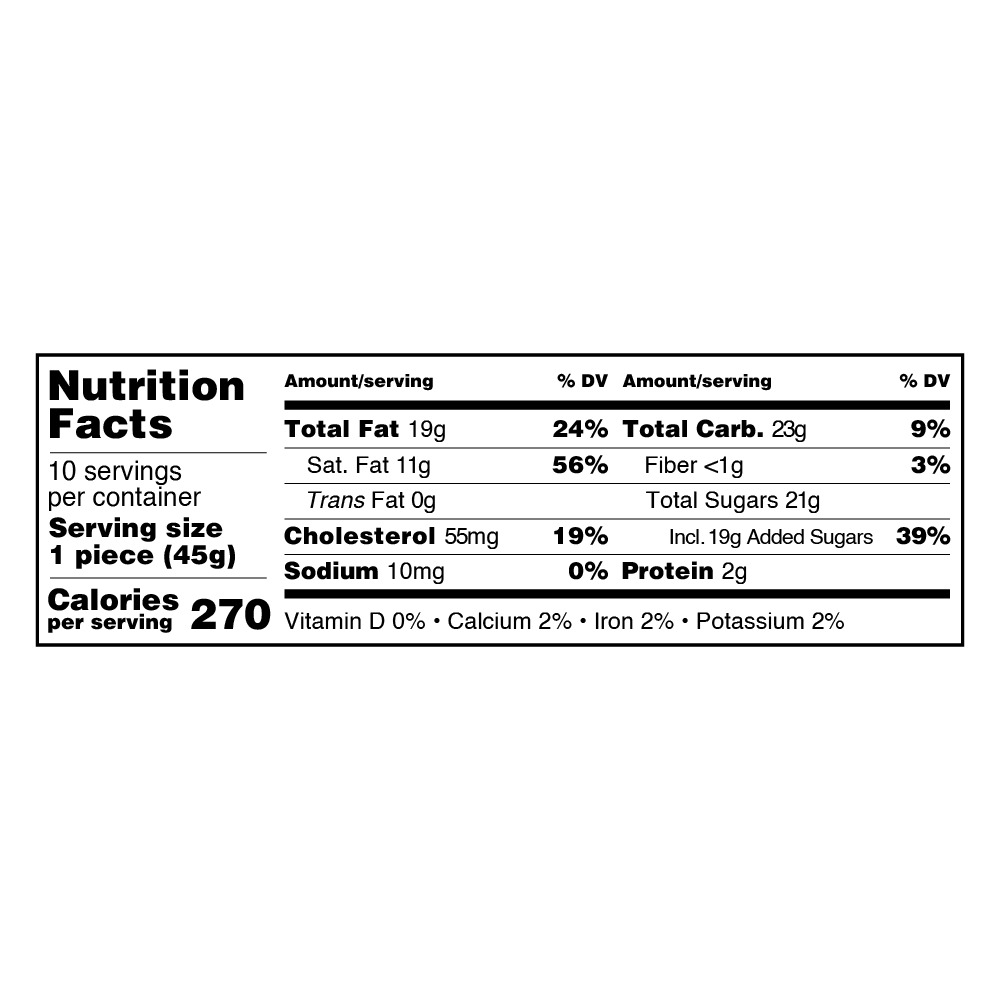 Nutrition Facts

10 servings per container

Serving size
1 piece (45g)

Calories per serving 270

| Amount/serving | % DV | Amount/serving | % DV |
|---|---|---|---|
| Total Fat 19g | 24% | Total Carb. 23g | 9% |
| Sat. Fat 11g | 56% | Fiber <1g | 3% |
| Trans Fat 0g | | Total Sugars 21g | |
| Cholesterol 55mg | 19% | Incl. 19g Added Sugars | 39% |
| Sodium 10mg | 0% | Protein 2g | |

Vitamin D 0% • Calcium 2% • Iron 2% • Potassium 2%